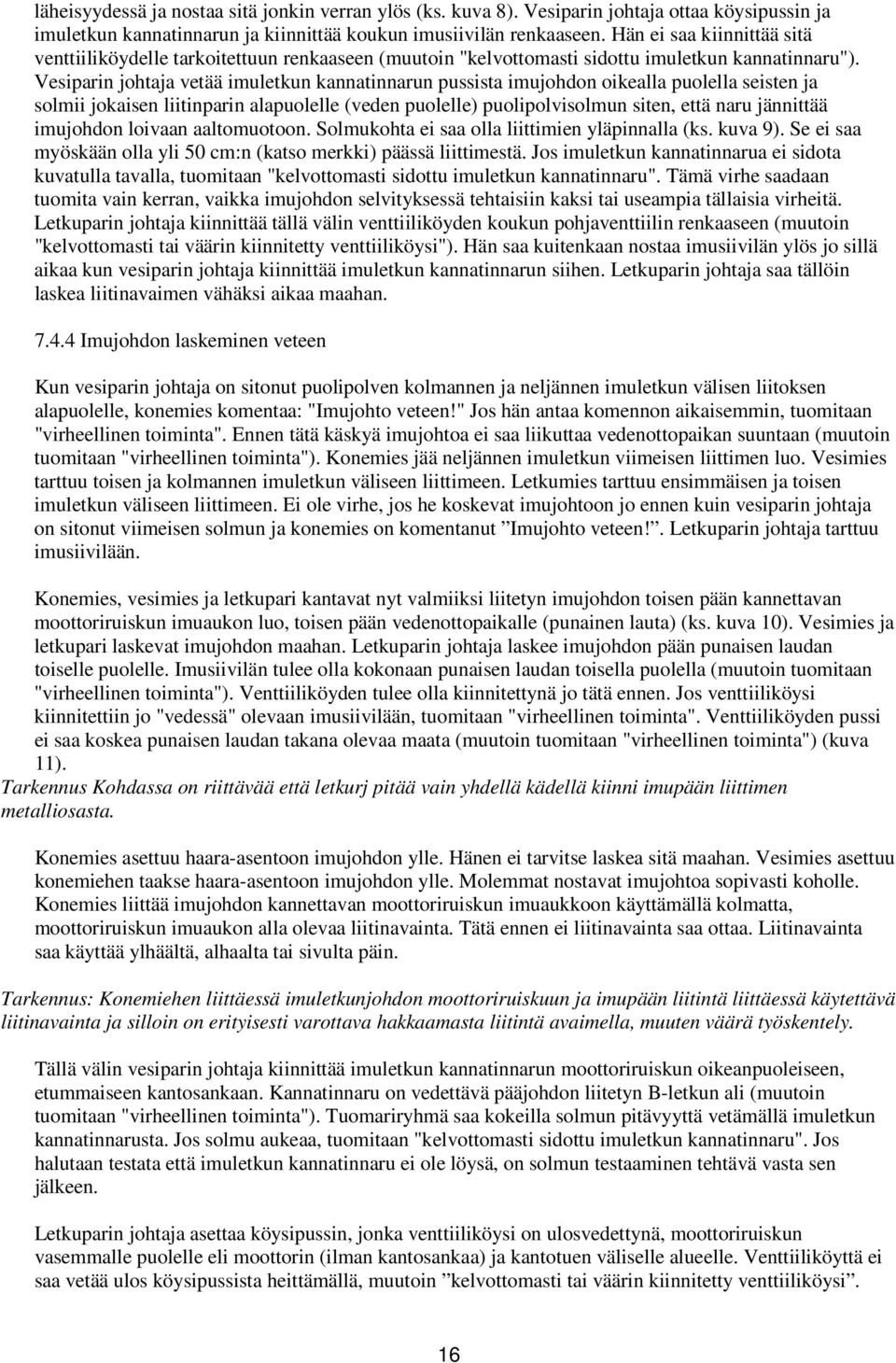 läheisyydessä ja nostaa sitä jonkin verran ylös (ks. kuva 8). Vesiparin johtaja ottaa köysipussin ja imuletkun kannatinnarun ja kiinnittää koukun imusiivilän renkaaseen. Hän ei saa kiinnittää sitä venttiiliköydelle tarkoitettuun renkaaseen (muutoin "kelvottomasti sidottu imuletkun kannatinnaru"). Vesiparin johtaja vetää imuletkun kannatinnarun pussista imujohdon oikealla puolella seisten ja solmii jokaisen liitinparin alapuolelle (veden puolelle) puolipolvisolmun siten, että naru jännittää imujohdon loivaan aaltomuotoon. Solmukohta ei saa olla liittimien yläpinnalla (ks. kuva 9). Se ei saa myöskään olla yli 50 cm:n (katso merkki) päässä liittimestä. Jos imuletkun kannatinnarua ei sidota kuvatulla tavalla, tuomitaan "kelvottomasti sidottu imuletkun kannatinnaru". Tämä virhe saadaan tuomita vain kerran, vaikka imujohdon selvityksessä tehtaisiin kaksi tai useampia tällaisia virheitä. Letkuparin johtaja kiinnittää tällä välin venttiiliköyden koukun pohjaventtiilin renkaaseen (muutoin "kelvottomasti tai väärin kiinnitetty venttiiliköysi"). Hän saa kuitenkaan nostaa imusiivilän ylös jo sillä aikaa kun vesiparin johtaja kiinnittää imuletkun kannatinnarun siihen. Letkuparin johtaja saa tällöin laskea liitinavaimen vähäksi aikaa maahan.

7.4.4 Imujohdon laskeminen veteen

Kun vesiparin johtaja on sitonut puolipolven kolmannen ja neljännen imuletkun välisen liitoksen alapuolelle, konemies komentaa: "Imujohto veteen!" Jos hän antaa komennon aikaisemmin, tuomitaan "virheellinen toiminta". Ennen tätä käskyä imujohtoa ei saa liikuttaa vedenottopaikan suuntaan (muutoin tuomitaan "virheellinen toiminta"). Konemies jää neljännen imuletkun viimeisen liittimen luo. Vesimies tarttuu toisen ja kolmannen imuletkun väliseen liittimeen. Letkumies tarttuu ensimmäisen ja toisen imuletkun väliseen liittimeen. Ei ole virhe, jos he koskevat imujohtoon jo ennen kuin vesiparin johtaja on sitonut viimeisen solmun ja konemies on komentanut ”Imujohto veteen!”. Letkuparin johtaja tarttuu imusiivilään.

Konemies, vesimies ja letkupari kantavat nyt valmiiksi liitetyn imujohdon toisen pään kannettavan moottoriruiskun imuaukon luo, toisen pään vedenottopaikalle (punainen lauta) (ks. kuva 10). Vesimies ja letkupari laskevat imujohdon maahan. Letkuparin johtaja laskee imujohdon pään punaisen laudan toiselle puolelle. Imusiivilän tulee olla kokonaan punaisen laudan toisella puolella (muutoin tuomitaan "virheellinen toiminta"). Venttiiliköyden tulee olla kiinnitettynä jo tätä ennen. Jos venttiiliköysi kiinnitettiin jo "vedessä" olevaan imusiivilään, tuomitaan "virheellinen toiminta". Venttiiliköyden pussi ei saa koskea punaisen laudan takana olevaa maata (muutoin tuomitaan "virheellinen toiminta") (kuva 11).
Tarkennus Kohdassa on riittävää että letkurj pitää vain yhdellä kädellä kiinni imupään liittimen metalliosasta.

Konemies asettuu haara-asentoon imujohdon ylle. Hänen ei tarvitse laskea sitä maahan. Vesimies asettuu konemiehen taakse haara-asentoon imujohdon ylle. Molemmat nostavat imujohtoa sopivasti koholle. Konemies liittää imujohdon kannettavan moottoriruiskun imuaukkoon käyttämällä kolmatta, moottoriruiskun imuaukon alla olevaa liitinavainta. Tätä ennen ei liitinavainta saa ottaa. Liitinavainta saa käyttää ylhäältä, alhaalta tai sivulta päin.

Tarkennus: Konemiehen liittäessä imuletkunjohdon moottoriruiskuun ja imupään liitintä liittäessä käytettävä liitinavainta ja silloin on erityisesti varottava hakkaamasta liitintä avaimella, muuten väärä työskentely.

Tällä välin vesiparin johtaja kiinnittää imuletkun kannatinnarun moottoriruiskun oikeanpuoleiseen, etummaiseen kantosankaan. Kannatinnaru on vedettävä pääjohdon liitetyn B-letkun ali (muutoin tuomitaan "virheellinen toiminta"). Tuomariryhmä saa kokeilla solmun pitävyyttä vetämällä imuletkun kannatinnarusta. Jos solmu aukeaa, tuomitaan "kelvottomasti sidottu imuletkun kannatinnaru". Jos halutaan testata että imuletkun kannatinnaru ei ole löysä, on solmun testaaminen tehtävä vasta sen jälkeen.

Letkuparin johtaja asettaa köysipussin, jonka venttiiliköysi on ulosvedettynä, moottoriruiskun vasemmalle puolelle eli moottorin (ilman kantosankaa) ja kantotuen väliselle alueelle. Venttiiliköyttä ei saa vetää ulos köysipussista heittämällä, muutoin ”kelvottomasti tai väärin kiinnitetty venttiiliköysi”.

16